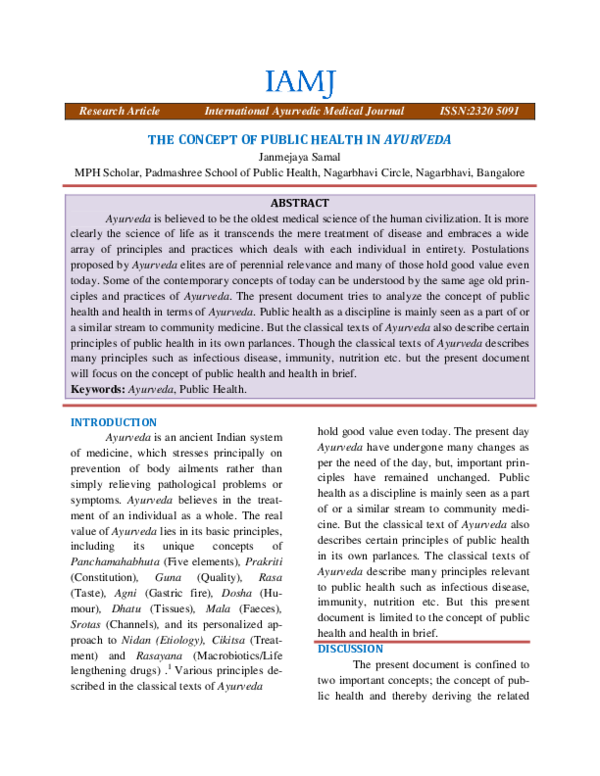 IAMJ

Research Article International Ayurvedic Medical Journal ISSN:2320 5091

THE CONCEPT OF PUBLIC HEALTH IN AYURVEDA

Janmejaya Samal

MPH Scholar, Padmashree School of Public Health, Nagarbhavi Circle, Nagarbhavi, Bangalore

ABSTRACT

Ayurveda is believed to be the oldest medical science of the human civilization. It is more clearly the science of life as it transcends the mere treatment of disease and embraces a wide array of principles and practices which deals with each individual in entirety. Postulations proposed by Ayurveda elites are of perennial relevance and many of those hold good value even today. Some of the contemporary concepts of today can be understood by the same age old principles and practices of Ayurveda. The present document tries to analyze the concept of public health and health in terms of Ayurveda. Public health as a discipline is mainly seen as a part of or a similar stream to community medicine. But the classical texts of Ayurveda also describe certain principles of public health in its own parlances. Though the classical texts of Ayurveda describes many principles such as infectious disease, immunity, nutrition etc. but the present document will focus on the concept of public health and health in brief.

Keywords: Ayurveda, Public Health.

INTRODUCTION

Ayurveda is an ancient Indian system of medicine, which stresses principally on prevention of body ailments rather than simply relieving pathological problems or symptoms. Ayurveda believes in the treatment of an individual as a whole. The real value of Ayurveda lies in its basic principles, including its unique concepts of Panchamahabhuta (Five elements), Prakriti (Constitution), Guna (Quality), Rasa (Taste), Agni (Gastric fire), Dosha (Humour), Dhatu (Tissues), Mala (Faeces), Srotas (Channels), and its personalized approach to Nidan (Etiology), Cikitsa (Treatment) and Rasayana (Macrobiotics/Life lengthening drugs) .$^{1}$ Various principles described in the classical texts of Ayurveda hold good value even today. The present day Ayurveda have undergone many changes as per the need of the day, but, important principles have remained unchanged. Public health as a discipline is mainly seen as a part of or a similar stream to community medicine. But the classical text of Ayurveda also describes certain principles of public health in its own parlances. The classical texts of Ayurveda describe many principles relevant to public health such as infectious disease, immunity, nutrition etc. But this present document is limited to the concept of public health and health in brief.

DISCUSSION

The present document is confined to two important concepts; the concept of public health and thereby deriving the related